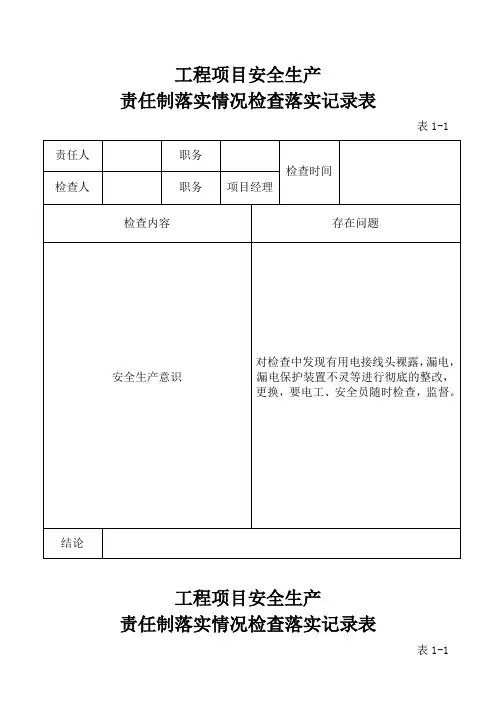 工程项目安全生产
责任制落实情况检查落实记录表

表 1-1

| 责任人 |  | 职务 |  | 检查时间 |  |
|---|---|---|---|---|---|
| 检查人 |  | 职务 | 项目经理 |  |  |

| 检查内容 | 存在问题 |
|---|---|
| 安全生产意识 | 对检查中发现有用电接线头裸露，漏电，漏电保护装置不灵等进行彻底的整改，更换，要电工、安全员随时检查，监督。 |

| 结论 |  |
|---|---|

工程项目安全生产
责任制落实情况检查落实记录表

表 1-1